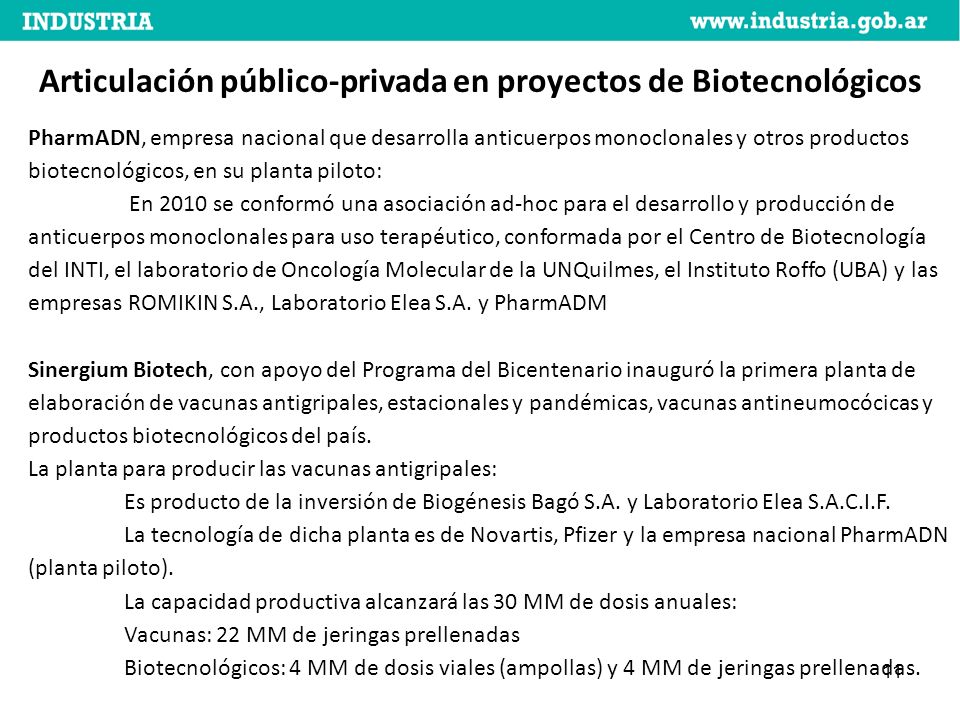 INDUSTRIA www.industria.gob.ar

Articulación público-privada en proyectos de Biotecnológicos

PharmADN, empresa nacional que desarrolla anticuerpos monoclonales y otros productos biotecnológicos, en su planta piloto:

En 2010 se conformó una asociación ad-hoc para el desarrollo y producción de anticuerpos monoclonales para uso terapéutico, conformada por el Centro de Biotecnología del INTI, el laboratorio de Oncología Molecular de la UNQuilmes, el Instituto Roffo (UBA) y las empresas ROMIKIN S.A., Laboratorio Elea S.A. y PharmADM

Sinergium Biotech, con apoyo del Programa del Bicentenario inauguró la primera planta de elaboración de vacunas antigripales, estacionales y pandémicas, vacunas antineumocócicas y productos biotecnológicos del país.
La planta para producir las vacunas antigripales:

Es producto de la inversión de Biogénesis Bagó S.A. y Laboratorio Elea S.A.C.I.F.

La tecnología de dicha planta es de Novartis, Pfizer y la empresa nacional PharmADN (planta piloto).

La capacidad productiva alcanzará las 30 MM de dosis anuales:

Vacunas: 22 MM de jeringas prellenadas

Biotecnológicos: 4 MM de dosis viales (ampollas) y 4 MM de jeringas prellenadas.

11